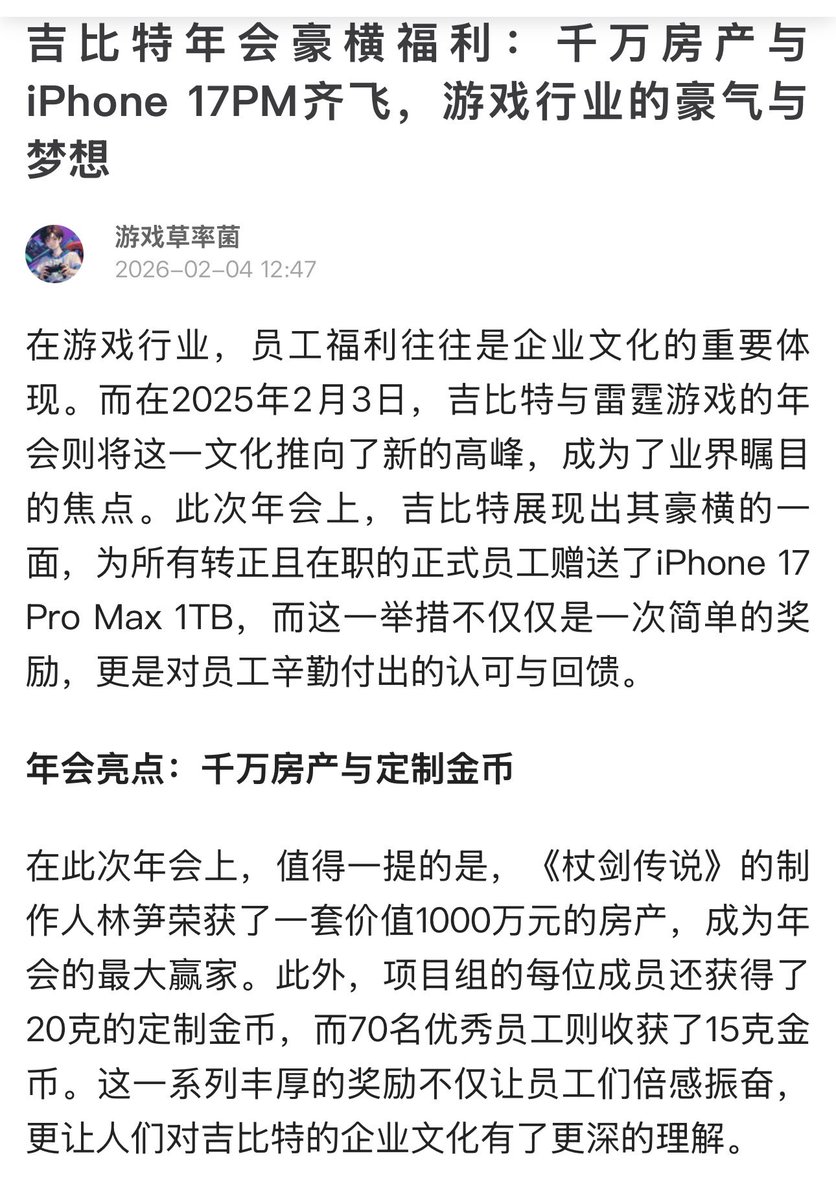 吉比特年会豪横福利：千万房产与iPhone 17PM齐飞，游戏行业的豪气与梦想

游戏草率菌
2026-02-04 12:47

在游戏行业，员工福利往往是企业文化的重要体现。而在2025年2月3日，吉比特与雷霆游戏的年会则将这一文化推向了新的高峰，成为了业界瞩目的焦点。此次年会上，吉比特展现出其豪横的一面，为所有转正且在职的正式员工赠送了iPhone 17 Pro Max 1TB，而这一举措不仅仅是一次简单的奖励，更是对员工辛勤付出的认可与回馈。

年会亮点：千万房产与定制金币

在此次年会上，值得一提的是，《杖剑传说》的制作人林笋荣获了一套价值1000万元的房产，成为年会的最大赢家。此外，项目组的每位成员还获得了20克的定制金币，而70名优秀员工则收获了15克金币。这一系列丰厚的奖励不仅让员工们倍感振奋，更让人们对吉比特的企业文化有了更深的理解。